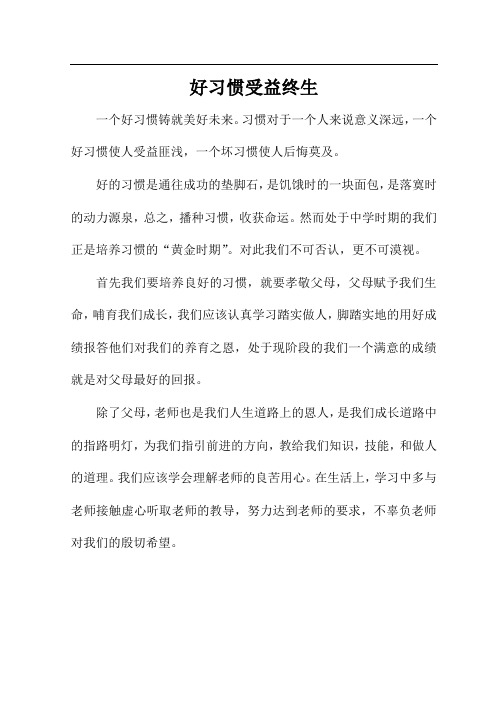 好习惯受益终生

一个好习惯铸就美好未来。习惯对于一个人来说意义深远，一个好习惯使人受益匪浅，一个坏习惯使人后悔莫及。

好的习惯是通往成功的垫脚石，是饥饿时的一块面包，是落寞时的动力源泉，总之，播种习惯，收获命运。然而处于中学时期的我们正是培养习惯的“黄金时期”。对此我们不可否认，更不可漠视。

首先我们要培养良好的习惯，就要孝敬父母，父母赋予我们生命，哺育我们成长，我们应该认真学习踏实做人，脚踏实地的用好成绩报答他们对我们的养育之恩，处于现阶段的我们一个满意的成绩就是对父母最好的回报。

除了父母，老师也是我们人生道路上的恩人，是我们成长道路中的指路明灯，为我们指引前进的方向，教给我们知识，技能，和做人的道理。我们应该学会理解老师的良苦用心。在生活上，学习中多与老师接触虚心听取老师的教导，努力达到老师的要求，不辜负老师对我们的殷切希望。